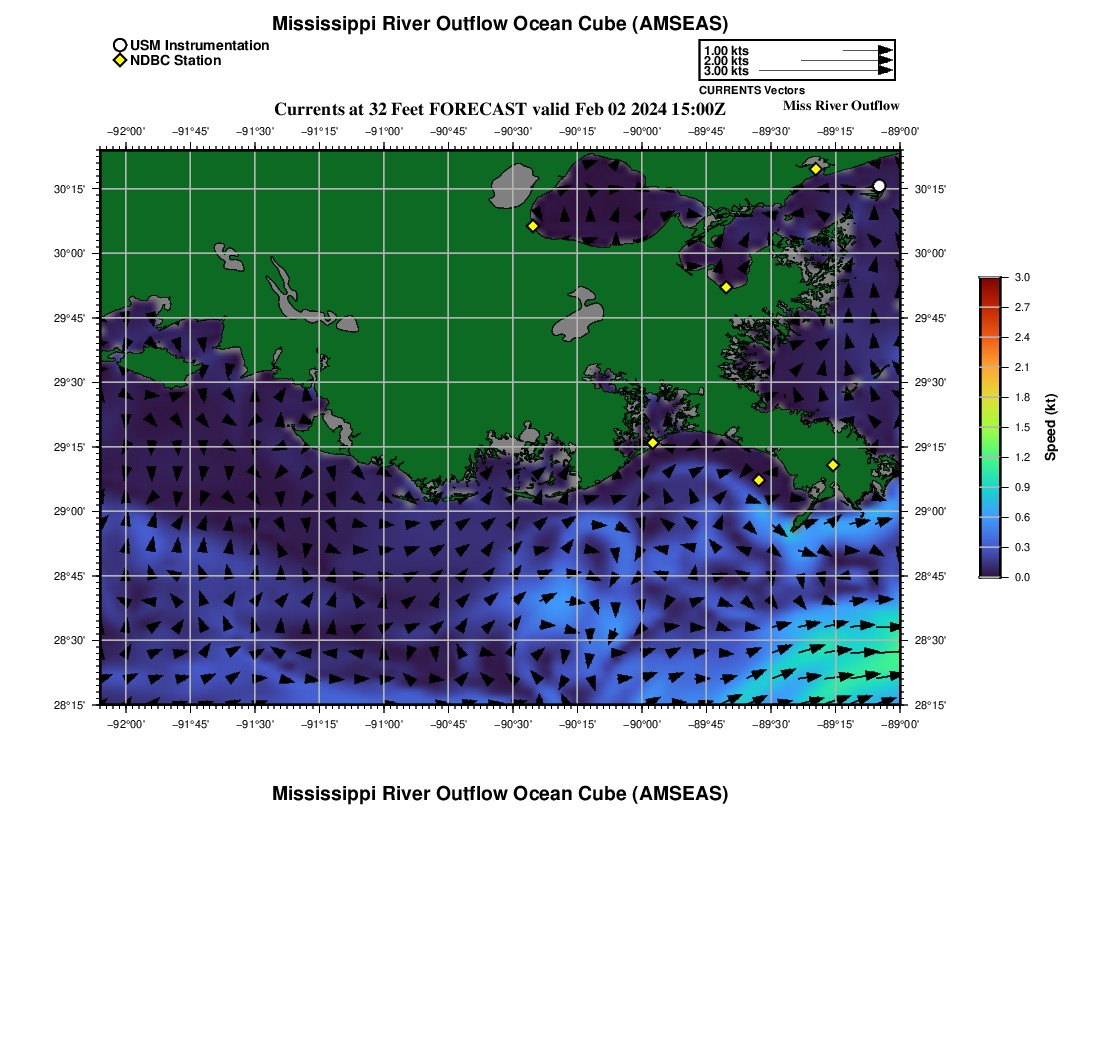 Mississippi River Outflow Ocean Cube (AMSEAS)

USM Instrumentation
NDBC Station

1.00 kts
2.00 kts
3.00 kts
CURRENTS Vectors

Currents at 32 Feet FORECAST valid Feb 02 2024 15:00Z

Miss River Outflow

−92°00' −91°45' −91°30' −91°15' −91°00' −90°45' −90°30' −90°15' −90°00' −89°45' −89°30' −89°15' −89°00'

30°15'
30°00'
29°45'
29°30'
29°15'
29°00'
28°45'
28°30'
28°15'

30°15'
30°00'
29°45'
29°30'
29°15'
29°00'
28°45'
28°30'
28°15'

−92°00' −91°45' −91°30' −91°15' −91°00' −90°45' −90°30' −90°15' −90°00' −89°45' −89°30' −89°15' −89°00'

3.0
2.7
2.4
2.1
1.8
1.5
1.2
0.9
0.6
0.3
0.0
Speed (kt)

Mississippi River Outflow Ocean Cube (AMSEAS)